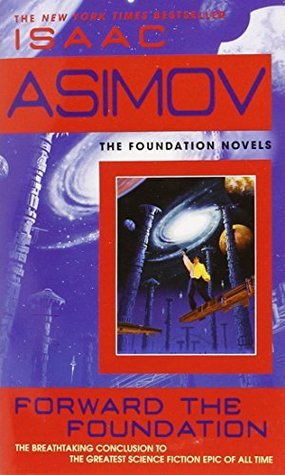 THE NEW YORK TIMES BESTSELLER
ISAAC
ASIMOV
THE FOUNDATION NOVELS
FORWARD THE FOUNDATION
THE BREATHTAKING CONCLUSION TO THE GREATEST SCIENCE FICTION EPIC OF ALL TIME